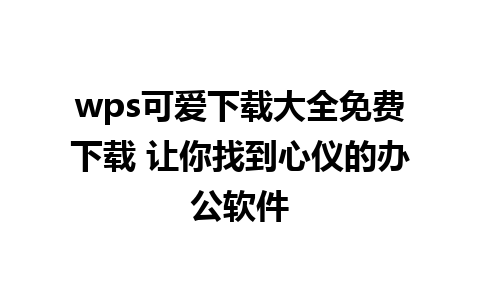 wps可爱下载大全免费下载 让你找到心仪的办公软件